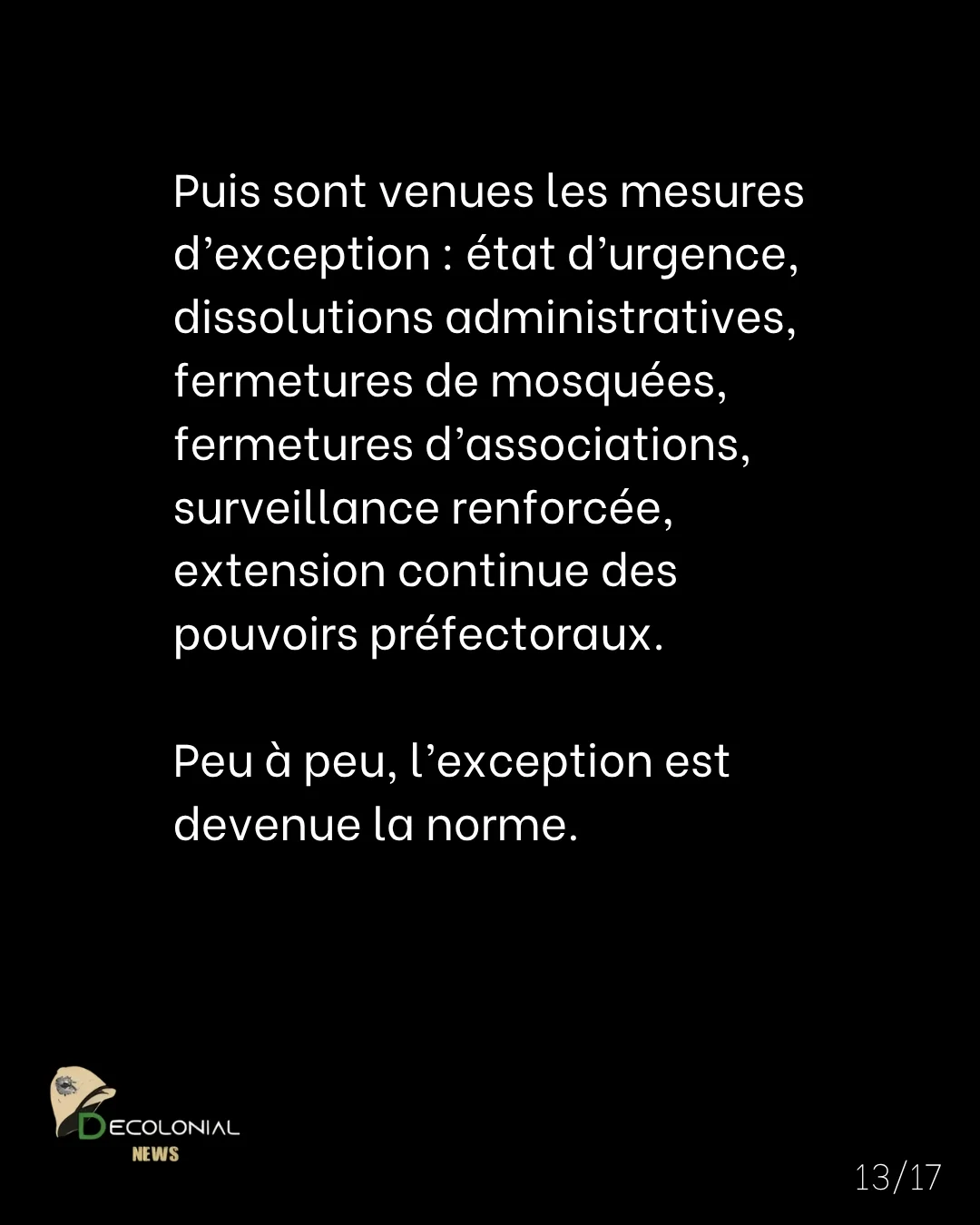 Puis sont venues les mesures d’exception : état d’urgence, dissolutions administratives, fermetures de mosquées, fermetures d’associations, surveillance renforcée, extension continue des pouvoirs préfectoraux.

Peu à peu, l’exception est devenue la norme.

DECOLONIAL
NEWS

13/17